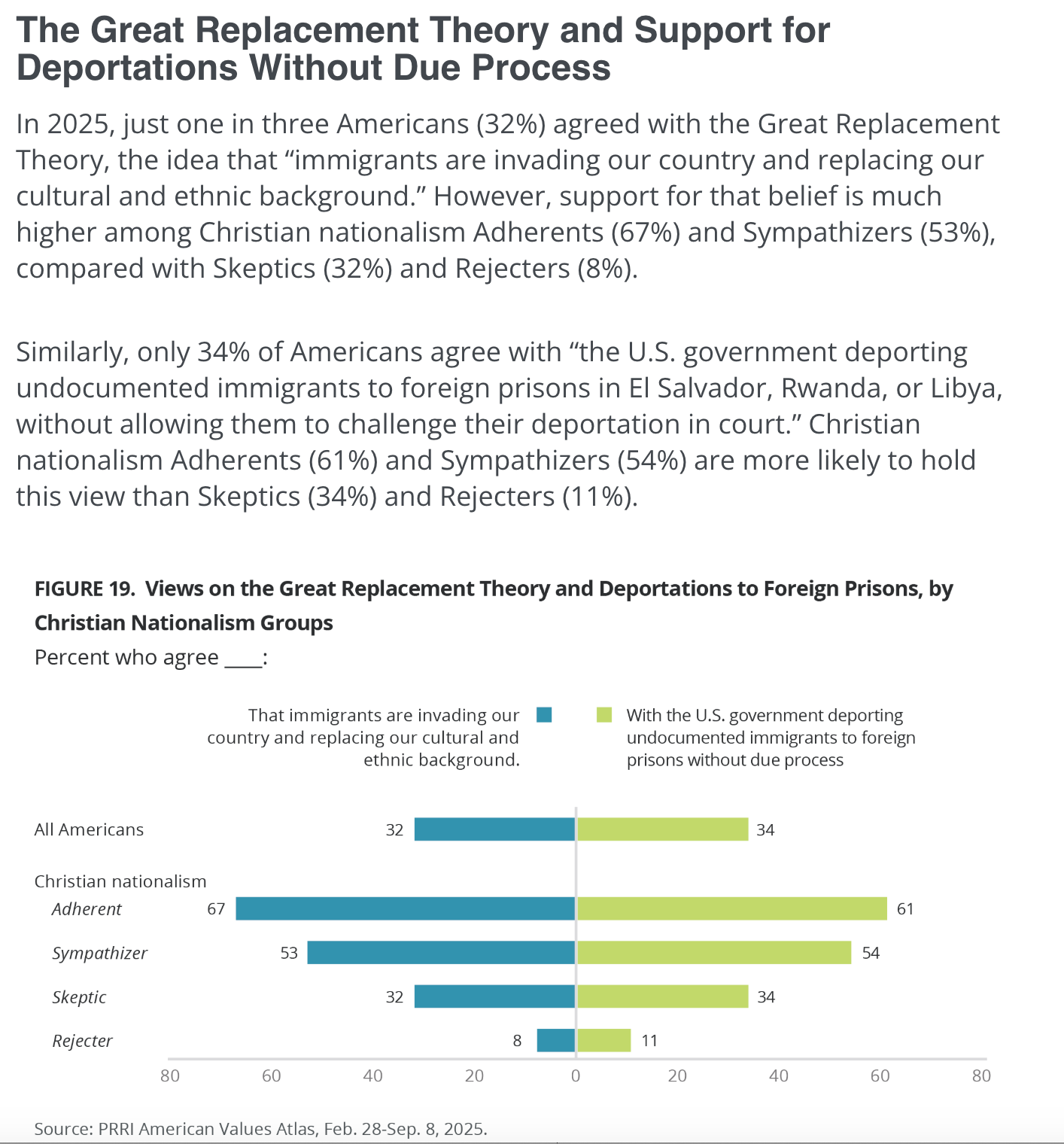 The Great Replacement Theory and Support for Deportations Without Due Process

In 2025, just one in three Americans (32%) agreed with the Great Replacement Theory, the idea that “immigrants are invading our country and replacing our cultural and ethnic background.” However, support for that belief is much higher among Christian nationalism Adherents (67%) and Sympathizers (53%), compared with Skeptics (32%) and Rejecters (8%).

Similarly, only 34% of Americans agree with “the U.S. government deporting undocumented immigrants to foreign prisons in El Salvador, Rwanda, or Libya, without allowing them to challenge their deportation in court.” Christian nationalism Adherents (61%) and Sympathizers (54%) are more likely to hold this view than Skeptics (34%) and Rejecters (11%).

FIGURE 19. Views on the Great Replacement Theory and Deportations to Foreign Prisons, by Christian Nationalism Groups

Percent who agree ____:

That immigrants are invading our country and replacing our cultural and ethnic background.

With the U.S. government deporting undocumented immigrants to foreign prisons without due process

All Americans 32 34

Christian nationalism

Adherent 67 61

Sympathizer 53 54

Skeptic 32 34

Rejecter 8 11

80 60 40 20 0 20 40 60 80

Source: PRRI American Values Atlas, Feb. 28-Sep. 8, 2025.